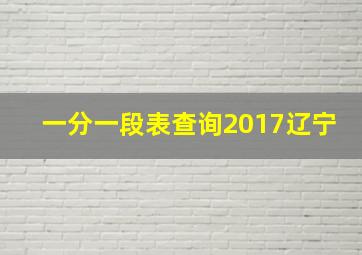 一分一段表查询2017辽宁